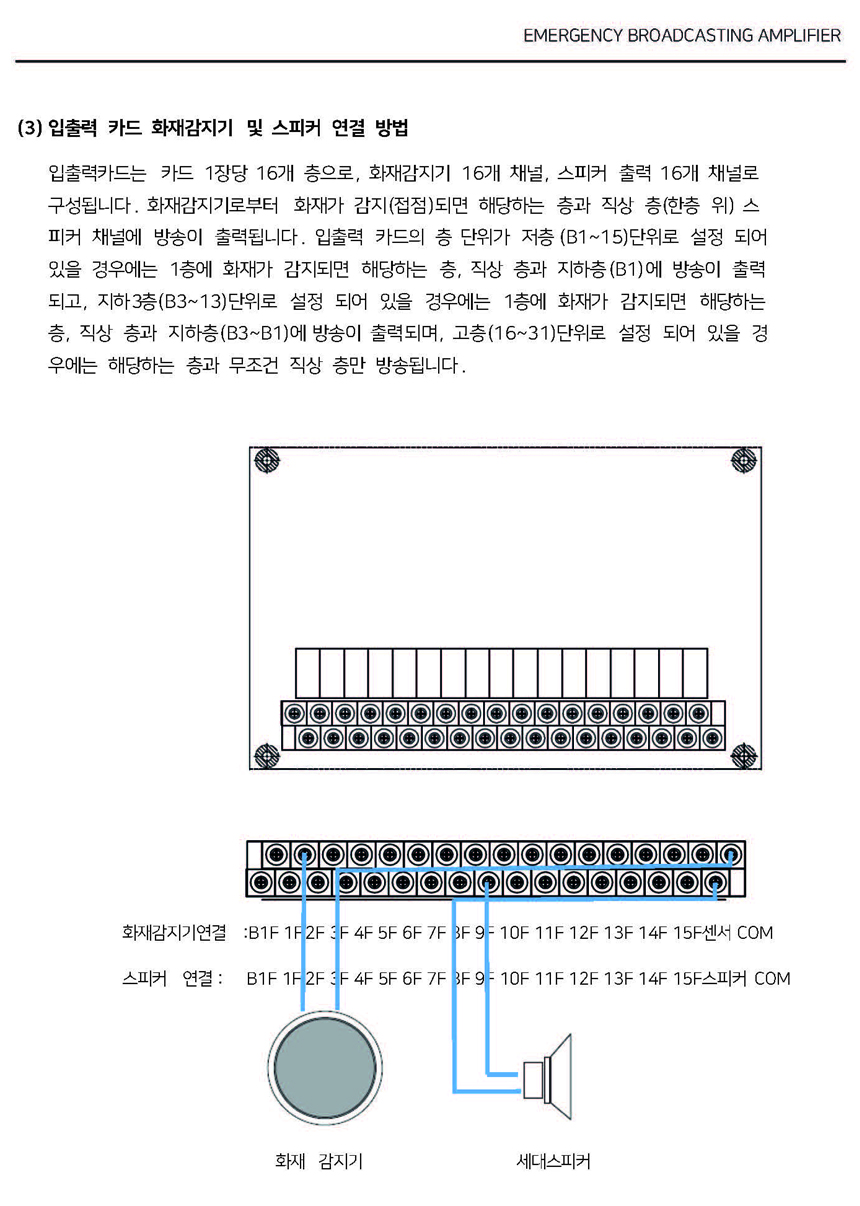 EMERGENCY BROADCASTING AMPLIFIER

(3) 입출력 카드 화재감지기 및 스피커 연결 방법

입출력카드는 카드 1장당 16개 층으로, 화재감지기 16개 채널, 스피커 출력 16개 채널로 구성됩니다. 화재감지기로부터 화재가 감지(접점)되면 해당하는 층과 직상 층(한층 위) 스피커 채널에 방송이 출력됩니다. 입출력 카드의 층 단위가 저층(B1~15)단위로 설정 되어 있을 경우에는 1층에 화재가 감지되면 해당하는 층, 직상 층과 지하층(B1)에 방송이 출력되고, 지하3층(B3~13)단위로 설정 되어 있을 경우에는 1층에 화재가 감지되면 해당하는 층, 직상 층과 지하층(B3~B1)에 방송이 출력되며, 고층(16~31)단위로 설정 되어 있을 경우에는 해당하는 층과 무조건 직상 층만 방송됩니다.

화재감지기연결 :B1F 1F 2F 3F 4F 5F 6F 7F 8F 9F 10F 11F 12F 13F 14F 15F센서 COM

스피커 연결 : B1F 1F 2F 3F 4F 5F 6F 7F 8F 9F 10F 11F 12F 13F 14F 15F스피커 COM

화재 감지기

세대스피커